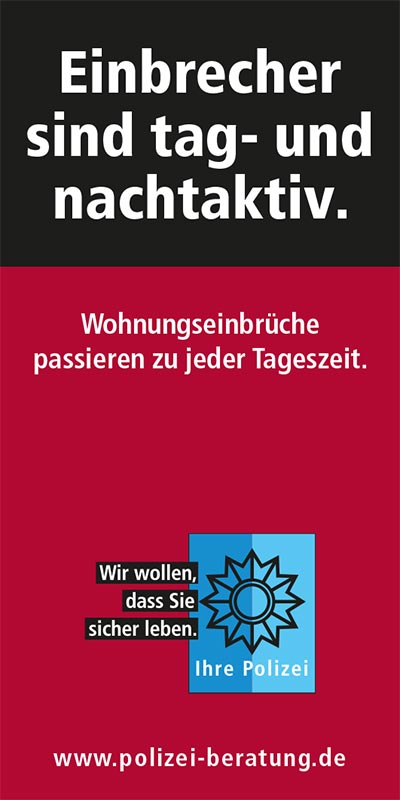 Einbrecher sind tag- und nachtaktiv.

Wohnungseinbrüche passieren zu jeder Tageszeit.

Wir wollen, dass Sie sicher leben.

Ihre Polizei

www.polizei-beratung.de